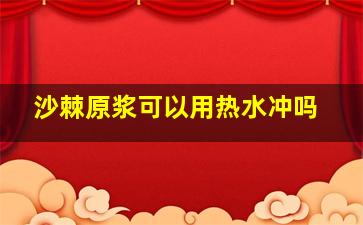 沙棘原浆可以用热水冲吗